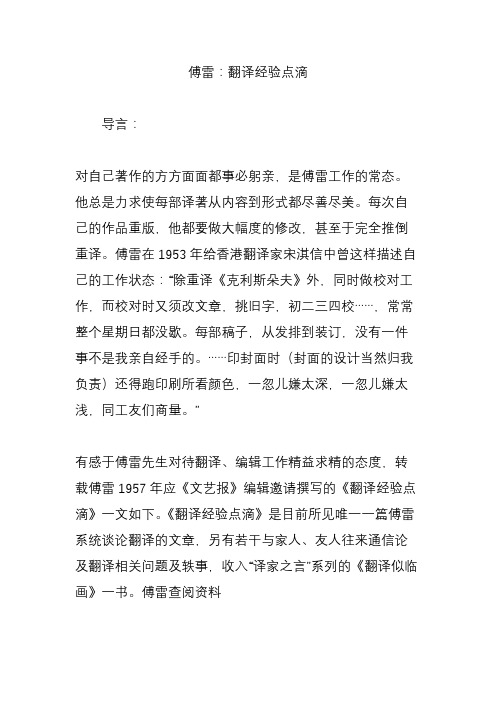 傅雷：翻译经验点滴

导言：

对自己著作的方方面面都事必躬亲，是傅雷工作的常态。他总是力求使每部译著从内容到形式都尽善尽美。每次自己的作品重版，他都要做大幅度的修改，甚至于完全推倒重译。傅雷在 1953 年给香港翻译家宋淇信中曾这样描述自己的工作状态：“除重译《克利斯朵夫》外，同时做校对工作，而校对时又须改文章，挑旧字，初二三四校……，常常整个星期日都没歇。每部稿子，从发排到装订，没有一件事不是我亲自经手的。……印封面时（封面的设计当然归我负责）还得跑印刷所看颜色，一忽儿嫌太深，一忽儿嫌太浅，同工友们商量。”

有感于傅雷先生对待翻译、编辑工作精益求精的态度，转载傅雷 1957 年应《文艺报》编辑邀请撰写的《翻译经验点滴》一文如下。《翻译经验点滴》是目前所见唯一一篇傅雷系统谈论翻译的文章，另有若干与家人、友人往来通信论及翻译相关问题及轶事，收入“译家之言”系列的《翻译似临画》一书。傅雷查阅资料